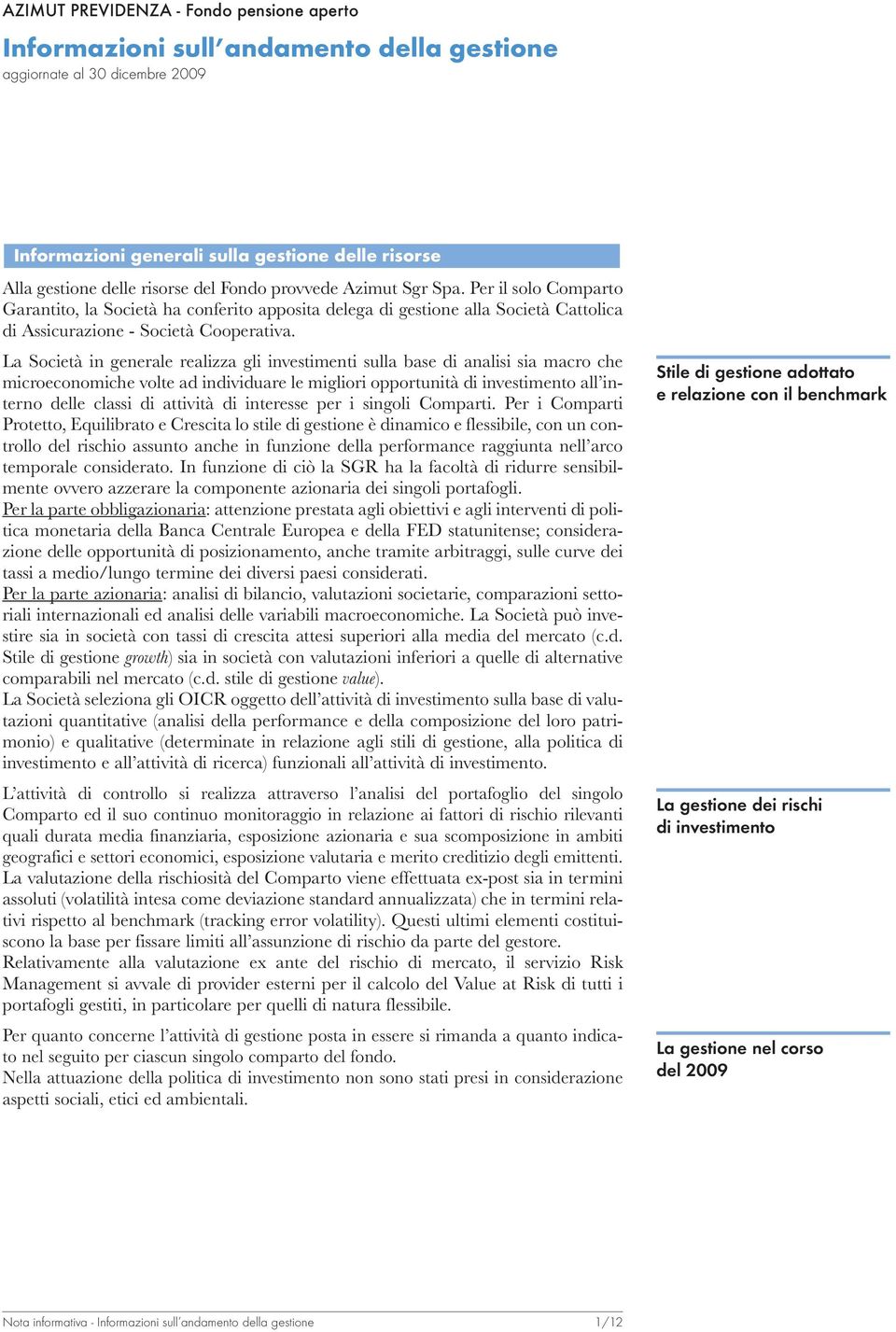 AZIMUT PREVIDENZA - Fondo pensione aperto

Informazioni sull'andamento della gestione

aggiornate al 30 dicembre 2009

Informazioni generali sulla gestione delle risorse

Alla gestione delle risorse del Fondo provvede Azimut Sgr Spa. Per il solo Comparto Garantito, la Società ha conferito apposita delega di gestione alla Società Cattolica di Assicurazione - Società Cooperativa.

Stile di gestione adottato e relazione con il benchmark

La Società in generale realizza gli investimenti sulla base di analisi sia macro che microeconomiche volte ad individuare le migliori opportunità di investimento all'interno delle classi di attività di interesse per i singoli Comparti. Per i Comparti Protetto, Equilibrato e Crescita lo stile di gestione è dinamico e flessibile, con un controllo del rischio assunto anche in funzione della performance raggiunta nell'arco temporale considerato. In funzione di ciò la SGR ha la facoltà di ridurre sensibilmente ovvero azzerare la componente azionaria dei singoli portafogli.
Per la parte obbligazionaria: attenzione prestata agli obiettivi e agli interventi di politica monetaria della Banca Centrale Europea e della FED statunitense; considerazione delle opportunità di posizionamento, anche tramite arbitraggi, sulle curve dei tassi a medio/lungo termine dei diversi paesi considerati.
Per la parte azionaria: analisi di bilancio, valutazioni societarie, comparazioni settoriali internazionali ed analisi delle variabili macroeconomiche. La Società può investire sia in società con tassi di crescita attesi superiori alla media del mercato (c.d. Stile di gestione growth) sia in società con valutazioni inferiori a quelle di alternative comparabili nel mercato (c.d. stile di gestione value).
La Società seleziona gli OICR oggetto dell'attività di investimento sulla base di valutazioni quantitative (analisi della performance e della composizione del loro patrimonio) e qualitative (determinate in relazione agli stili di gestione, alla politica di investimento e all'attività di ricerca) funzionali all'attività di investimento.

La gestione dei rischi di investimento

L'attività di controllo si realizza attraverso l'analisi del portafoglio del singolo Comparto ed il suo continuo monitoraggio in relazione ai fattori di rischio rilevanti quali durata media finanziaria, esposizione azionaria e sua scomposizione in ambiti geografici e settori economici, esposizione valutaria e merito creditizio degli emittenti.
La valutazione della rischiosità del Comparto viene effettuata ex-post sia in termini assoluti (volatilità intesa come deviazione standard annualizzata) che in termini relativi rispetto al benchmark (tracking error volatility). Questi ultimi elementi costituiscono la base per fissare limiti all'assunzione di rischio da parte del gestore.
Relativamente alla valutazione ex ante del rischio di mercato, il servizio Risk Management si avvale di provider esterni per il calcolo del Value at Risk di tutti i portafogli gestiti, in particolare per quelli di natura flessibile.

La gestione nel corso del 2009

Per quanto concerne l'attività di gestione posta in essere si rimanda a quanto indicato nel seguito per ciascun singolo comparto del fondo.
Nella attuazione della politica di investimento non sono stati presi in considerazione aspetti sociali, etici ed ambientali.

Nota informativa - Informazioni sull'andamento della gestione 1/12